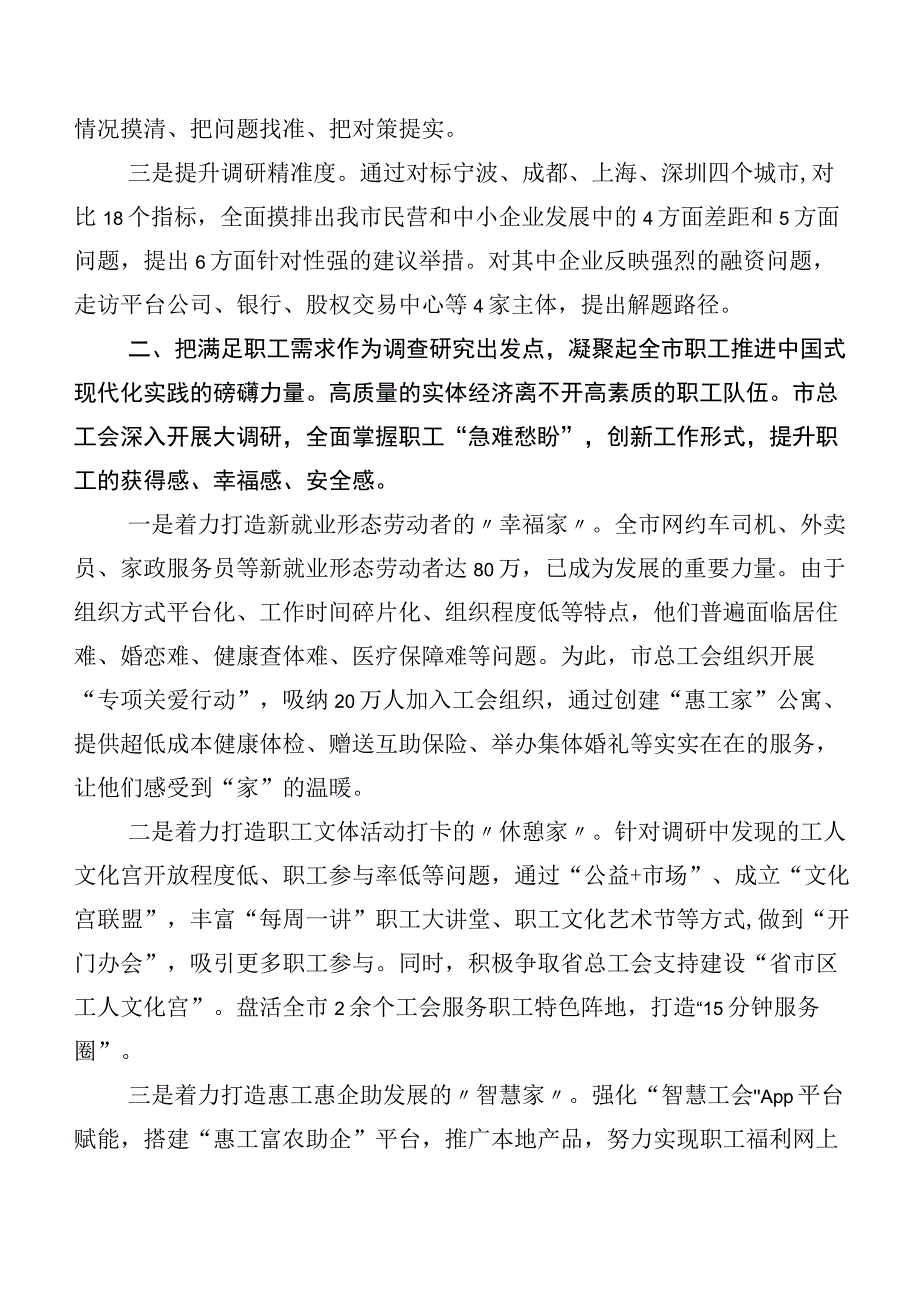 情况摸清、把问题找准、把对策提实。

三是提升调研精准度。通过对标宁波、成都、上海、深圳四个城市，对比18个指标，全面摸排出我市民营和中小企业发展中的4方面差距和5方面问题，提出6方面针对性强的建议举措。对其中企业反映强烈的融资问题，走访平台公司、银行、股权交易中心等4家主体，提出解题路径。

二、把满足职工需求作为调查研究出发点，凝聚起全市职工推进中国式现代化实践的磅礴力量。高质量的实体经济离不开高素质的职工队伍。市总工会深入开展大调研，全面掌握职工“急难愁盼”，创新工作形式，提升职工的获得感、幸福感、安全感。

一是着力打造新就业形态劳动者的〃幸福家〃。全市网约车司机、外卖员、家政服务员等新就业形态劳动者达80万，已成为发展的重要力量。由于组织方式平台化、工作时间碎片化、组织程度低等特点，他们普遍面临居住难、婚恋难、健康查体难、医疗保障难等问题。为此，市总工会组织开展“专项关爱行动”，吸纳20万人加入工会组织，通过创建“惠工家”公寓、提供超低成本健康体检、赠送互助保险、举办集体婚礼等实实在在的服务，让他们感受到“家”的温暖。

二是着力打造职工文体活动打卡的〃休憩家〃。针对调研中发现的工人文化宫开放程度低、职工参与率低等问题，通过“公益+市场”、成立“文化宫联盟”，丰富“每周一讲”职工大讲堂、职工文化艺术节等方式，做到“开门办会”，吸引更多职工参与。同时，积极争取省总工会支持建设“省市区工人文化宫”。盘活全市2余个工会服务职工特色阵地，打造“15分钟服务圈”。

三是着力打造惠工惠企助发展的〃智慧家〃。强化“智慧工会"App平台赋能，搭建“惠工富农助企”平台，推广本地产品，努力实现职工福利网上